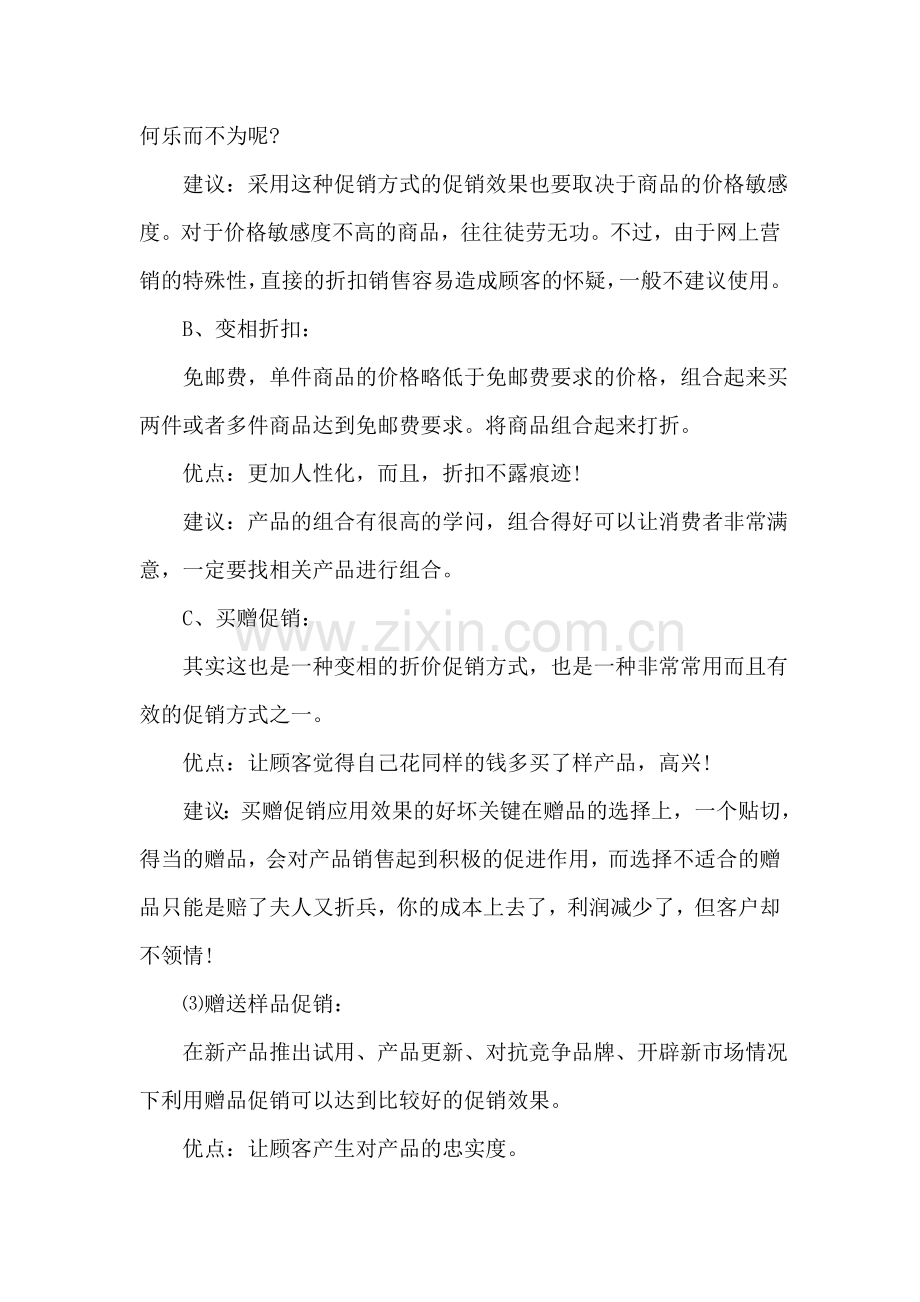 何乐而不为呢?

建议：采用这种促销方式的促销效果也要取决于商品的价格敏感度。对于价格敏感度不高的商品，往往徒劳无功。不过，由于网上营销的特殊性，直接的折扣销售容易造成顾客的怀疑，一般不建议使用。

B、变相折扣：

免邮费，单件商品的价格略低于免邮费要求的价格，组合起来买两件或者多件商品达到免邮费要求。将商品组合起来打折。

优点：更加人性化，而且，折扣不露痕迹!

建议：产品的组合有很高的学问，组合得好可以让消费者非常满意，一定要找相关产品进行组合。

C、买赠促销：

其实这也是一种变相的折价促销方式，也是一种非常常用而且有效的促销方式之一。

优点：让顾客觉得自己花同样的钱多买了样产品，高兴!

建议：买赠促销应用效果的好坏关键在赠品的选择上，一个贴切，得当的赠品，会对产品销售起到积极的促进作用，而选择不适合的赠品只能是赔了夫人又折兵，你的成本上去了，利润减少了，但客户却不领情!

⑶赠送样品促销：

在新产品推出试用、产品更新、对抗竞争品牌、开辟新市场情况下利用赠品促销可以达到比较好的促销效果。

优点：让顾客产生对产品的忠实度。

www.zixin.com.cn